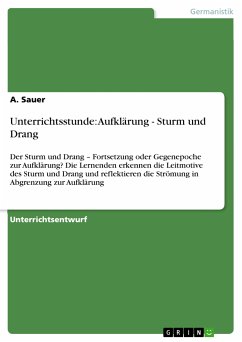 Germanistik

A. Sauer

Unterrichtsstunde: Aufklärung - Sturm und Drang

Der Sturm und Drang – Fortsetzung oder Gegenepoche zur Aufklärung? Die Lernenden erkennen die Leitmotive des Sturm und Drang und reflektieren die Strömung in Abgrenzung zur Aufklärung

Unterrichtsentwurf

GRIN